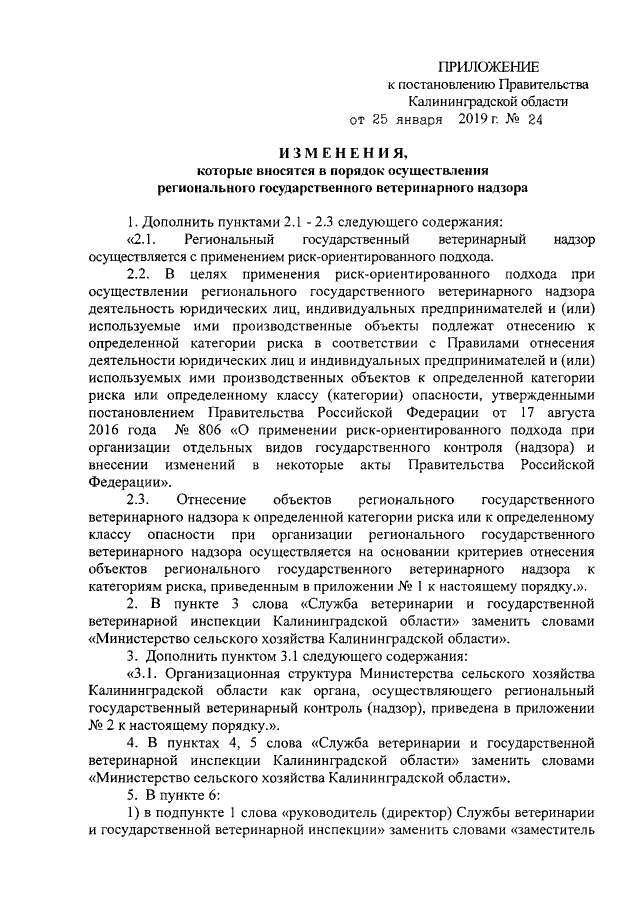 ПРИЛОЖЕНИЕ
к постановлению Правительства
Калининградской области
от 25 января 2019 г. № 24

ИЗМЕНЕНИЯ,
которые вносятся в порядок осуществления
регионального государственного ветеринарного надзора

1. Дополнить пунктами 2.1 - 2.3 следующего содержания:

«2.1. Региональный государственный ветеринарный надзор осуществляется с применением риск-ориентированного подхода.

2.2. В целях применения риск-ориентированного подхода при осуществлении регионального государственного ветеринарного надзора деятельность юридических лиц, индивидуальных предпринимателей и (или) используемые ими производственные объекты подлежат отнесению к определенной категории риска в соответствии с Правилами отнесения деятельности юридических лиц и индивидуальных предпринимателей и (или) используемых ими производственных объектов к определенной категории риска или определенному классу (категории) опасности, утвержденными постановлением Правительства Российской Федерации от 17 августа 2016 года № 806 «О применении риск-ориентированного подхода при организации отдельных видов государственного контроля (надзора) и внесении изменений в некоторые акты Правительства Российской Федерации».

2.3. Отнесение объектов регионального государственного ветеринарного надзора к определенной категории риска или к определенному классу опасности при организации регионального государственного ветеринарного надзора осуществляется на основании критериев отнесения объектов регионального государственного ветеринарного надзора к категориям риска, приведенным в приложении № 1 к настоящему порядку.».

2. В пункте 3 слова «Служба ветеринарии и государственной ветеринарной инспекции Калининградской области» заменить словами «Министерство сельского хозяйства Калининградской области».

3. Дополнить пунктом 3.1 следующего содержания:

«3.1. Организационная структура Министерства сельского хозяйства Калининградской области как органа, осуществляющего региональный государственный ветеринарный контроль (надзор), приведена в приложении № 2 к настоящему порядку.».

4. В пунктах 4, 5 слова «Служба ветеринарии и государственной ветеринарной инспекции Калининградской области» заменить словами «Министерство сельского хозяйства Калининградской области».

5. В пункте 6:

1) в подпункте 1 слова «руководитель (директор) Службы ветеринарии и государственной ветеринарной инспекции» заменить словами «заместитель